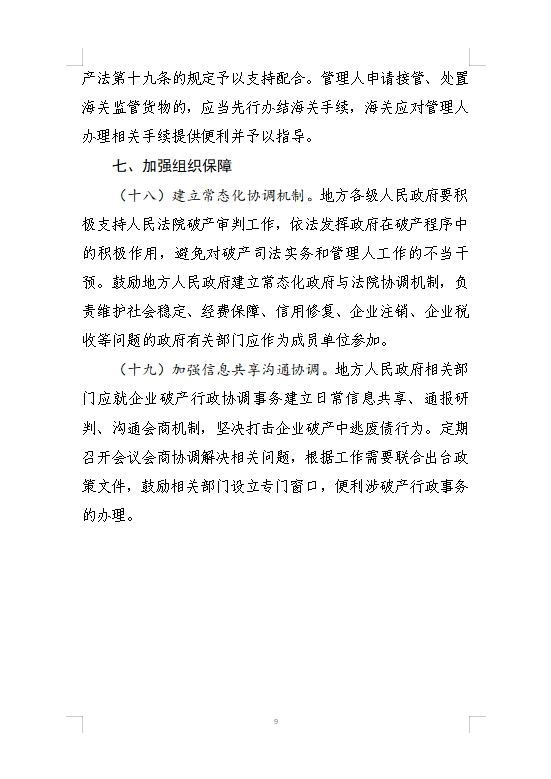 产法第十九条的规定予以支持配合。管理人申请接管、处置海关监管货物的，应当先行办结海关手续，海关应对管理人办理相关手续提供便利并予以指导。

七、加强组织保障

（十八）建立常态化协调机制。地方各级人民政府要积极支持人民法院破产审判工作，依法发挥政府在破产程序中的积极作用，避免对破产司法实务和管理人工作的不当干预。鼓励地方人民政府建立常态化政府与法院协调机制，负责维护社会稳定、经费保障、信用修复、企业注销、企业税收等问题的政府有关部门应作为成员单位参加。

（十九）加强信息共享沟通协调。地方人民政府相关部门应就企业破产行政协调事务建立日常信息共享、通报研判、沟通会商机制，坚决打击企业破产中逃废债行为。定期召开会议会商协调解决相关问题，根据工作需要联合出台政策文件，鼓励相关部门设立专门窗口，便利涉破产行政事务的办理。

9